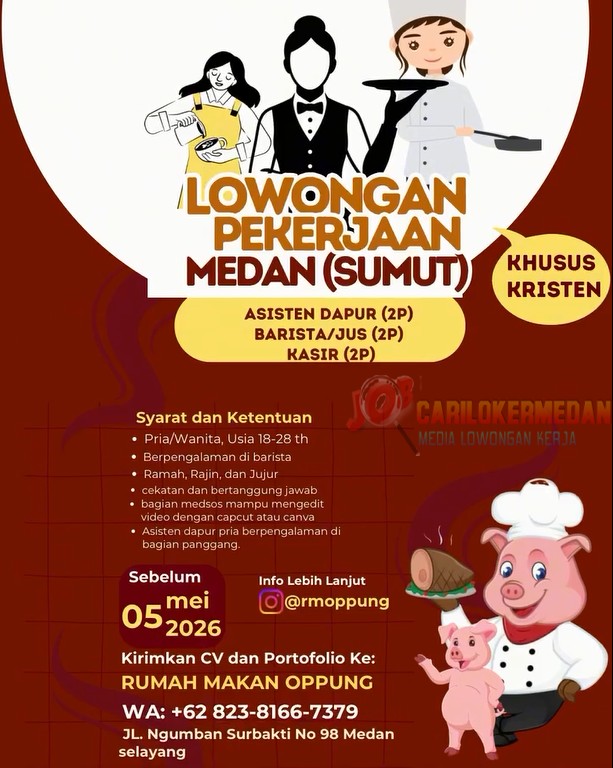 LOWONGAN PEKERJAAN
MEDAN (SUMUT)

KHUSUS KRISTEN

ASISTEN DAPUR (2P)
BARISTA/JUS (2P)
KASIR (2P)

JOB CARILOKERMEDAN
MEDIA LOWONGAN KERJA

Syarat dan Ketentuan
• Pria/Wanita, Usia 18-28 th
• Berpengalaman di barista
• Ramah, Rajin, dan Jujur
• cekatan dan bertanggung jawab
• bagian medsos mampu mengedit video dengan capcut atau canva
• Asisten dapur pria berpengalaman di bagian panggang.

Sebelum 05 mei 2026

Info Lebih Lanjut
@rmoppung

Kirimkan CV dan Portofolio Ke:
RUMAH MAKAN OPPUNG
WA: +62 823-8166-7379
JL. Ngumban Surbakti No 98 Medan selayang